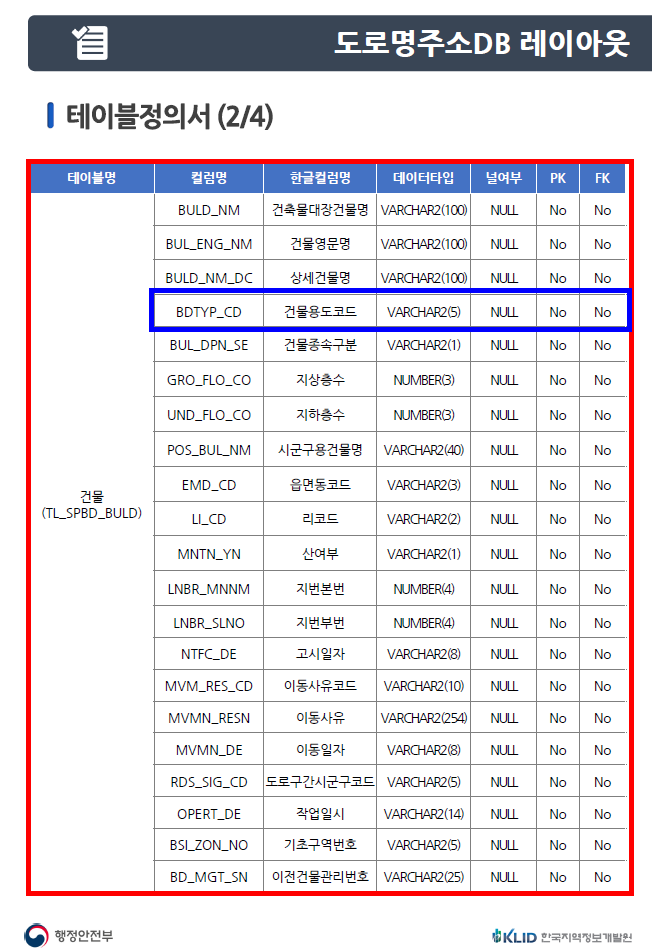 도로명주소DB 레이아웃

테이블정의서 (2/4)

| 테이블명 | 컬럼명 | 한글컬럼명 | 데이터타입 | 널여부 | PK | FK |
|---|---|---|---|---|---|---|
| 건물 (TL_SPBD_BULD) | BULD_NM | 건축물대장건물명 | VARCHAR2(100) | NULL | No | No |
| | BUL_ENG_NM | 건물영문명 | VARCHAR2(100) | NULL | No | No |
| | BULD_NM_DC | 상세건물명 | VARCHAR2(100) | NULL | No | No |
| | BDTYP_CD | 건물용도코드 | VARCHAR2(5) | NULL | No | No |
| | BUL_DPN_SE | 건물종속구분 | VARCHAR2(1) | NULL | No | No |
| | GRO_FLO_CO | 지상층수 | NUMBER(3) | NULL | No | No |
| | UND_FLO_CO | 지하층수 | NUMBER(3) | NULL | No | No |
| | POS_BUL_NM | 시군구용건물명 | VARCHAR2(40) | NULL | No | No |
| | EMD_CD | 읍면동코드 | VARCHAR2(3) | NULL | No | No |
| | LI_CD | 리코드 | VARCHAR2(2) | NULL | No | No |
| | MNTN_YN | 산여부 | VARCHAR2(1) | NULL | No | No |
| | LNBR_MNNM | 지번본번 | NUMBER(4) | NULL | No | No |
| | LNBR_SLNO | 지번부번 | NUMBER(4) | NULL | No | No |
| | NTFC_DE | 고시일자 | VARCHAR2(8) | NULL | No | No |
| | MVM_RES_CD | 이동사유코드 | VARCHAR2(10) | NULL | No | No |
| | MVMN_RESN | 이동사유 | VARCHAR2(254) | NULL | No | No |
| | MVMN_DE | 이동일자 | VARCHAR2(8) | NULL | No | No |
| | RDS_SIG_CD | 도로구간시군구코드 | VARCHAR2(5) | NULL | No | No |
| | OPERT_DE | 작업일시 | VARCHAR2(14) | NULL | No | No |
| | BSI_ZON_NO | 기초구역번호 | VARCHAR2(5) | NULL | No | No |
| | BD_MGT_SN | 이전건물관리번호 | VARCHAR2(25) | NULL | No | No |

행정안전부

KLID 한국지역정보개발원